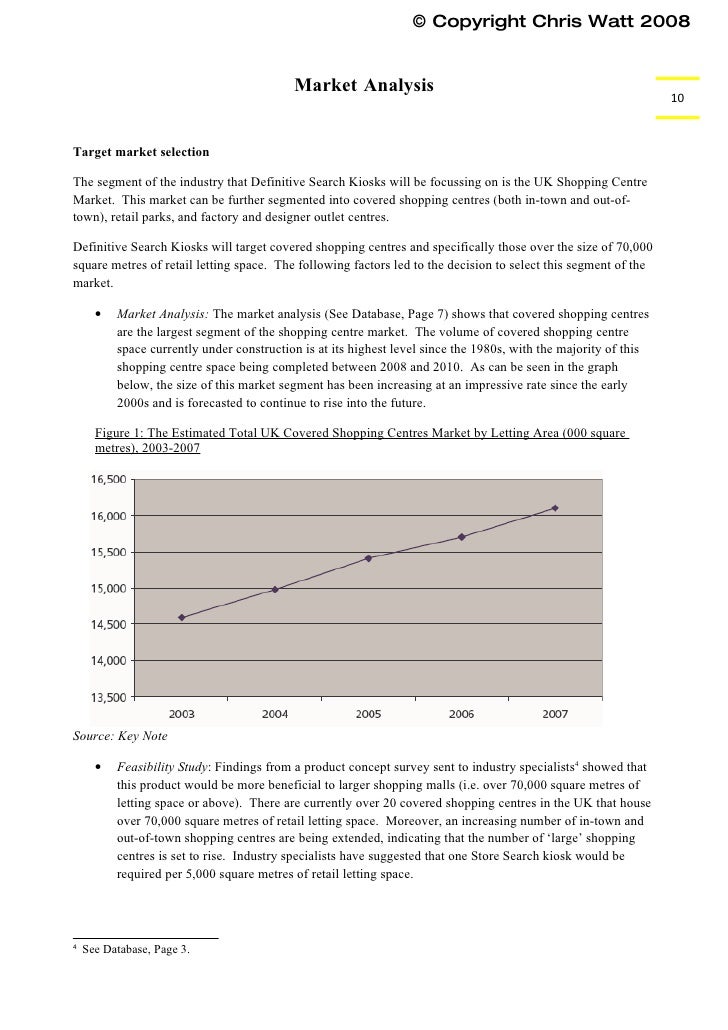 © Copyright Chris Watt 2008

Market Analysis

10

Target market selection

The segment of the industry that Definitive Search Kiosks will be focussing on is the UK Shopping Centre Market. This market can be further segmented into covered shopping centres (both in-town and out-of-town), retail parks, and factory and designer outlet centres.

Definitive Search Kiosks will target covered shopping centres and specifically those over the size of 70,000 square metres of retail letting space. The following factors led to the decision to select this segment of the market.

• Market Analysis: The market analysis (See Database, Page 7) shows that covered shopping centres are the largest segment of the shopping centre market. The volume of covered shopping centre space currently under construction is at its highest level since the 1980s, with the majority of this shopping centre space being completed between 2008 and 2010. As can be seen in the graph below, the size of this market segment has been increasing at an impressive rate since the early 2000s and is forecasted to continue to rise into the future.

Figure 1: The Estimated Total UK Covered Shopping Centres Market by Letting Area (000 square metres), 2003-2007

16,500
16,000
15,500
15,000
14,500
14,000
13,500
2003 2004 2005 2006 2007

Source: Key Note

• Feasibility Study: Findings from a product concept survey sent to industry specialists$^4$ showed that this product would be more beneficial to larger shopping malls (i.e. over 70,000 square metres of letting space or above). There are currently over 20 covered shopping centres in the UK that house over 70,000 square metres of retail letting space. Moreover, an increasing number of in-town and out-of-town shopping centres are being extended, indicating that the number of 'large' shopping centres is set to rise. Industry specialists have suggested that one Store Search kiosk would be required per 5,000 square metres of retail letting space.

$^4$ See Database, Page 3.